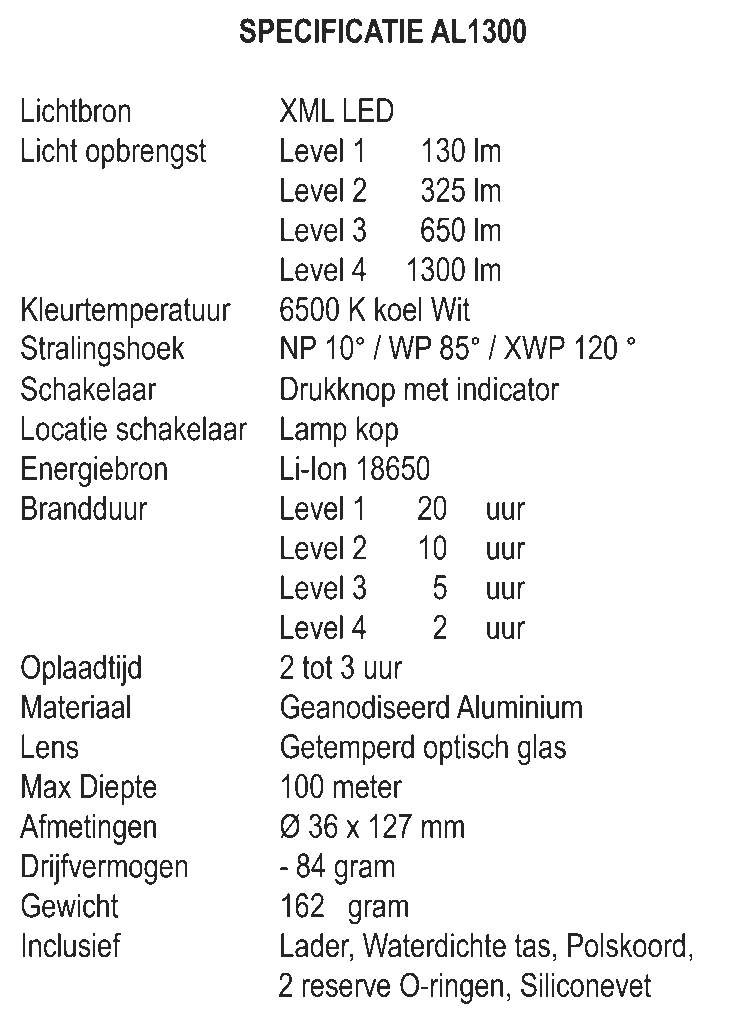 SPECIFICATIE AL1300

| | |
|---|---|
| Lichtbron | XML LED |
| Licht opbrengst | Level 1 130 lm |
| | Level 2 325 lm |
| | Level 3 650 lm |
| | Level 4 1300 lm |
| Kleurtemperatuur | 6500 K koel Wit |
| Stralingshoek | NP 10° / WP 85° / XWP 120 ° |
| Schakelaar | Drukknop met indicator |
| Locatie schakelaar | Lamp kop |
| Energiebron | Li-Ion 18650 |
| Brandduur | Level 1 20 uur |
| | Level 2 10 uur |
| | Level 3 5 uur |
| | Level 4 2 uur |
| Oplaadtijd | 2 tot 3 uur |
| Materiaal | Geanodiseerd Aluminium |
| Lens | Getemperd optisch glas |
| Max Diepte | 100 meter |
| Afmetingen | Ø 36 x 127 mm |
| Drijfvermogen | - 84 gram |
| Gewicht | 162 gram |
| Inclusief | Lader, Waterdichte tas, Polskoord, 2 reserve O-ringen, Siliconevet |